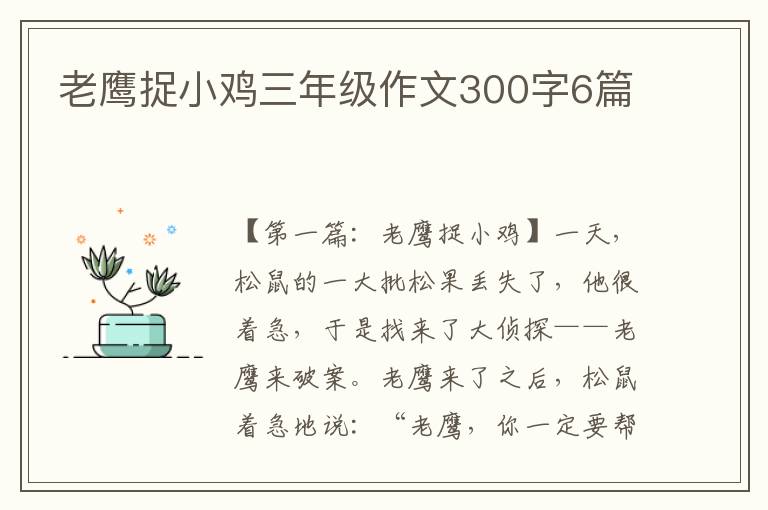 老鹰捉小鸡三年级作文300字6篇

【第一篇：老鹰捉小鸡】一天，松鼠的一大批松果丢失了，他很着急，于是找来了大侦探——老鹰来破案。老鹰来了之后，松鼠着急地说：“老鹰，你一定要帮